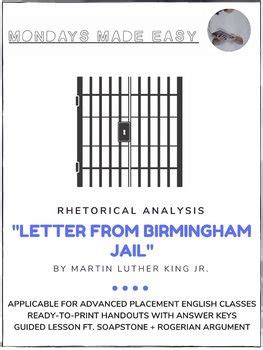 MONDAYS MADE EASY

RHETORICAL ANALYSIS

"LETTER FROM BIRMINGHAM JAIL"

BY MARTIN LUTHER KING JR.

APPLICABLE FOR ADVANCED PLACEMENT ENGLISH CLASSES
READY-TO-PRINT HANDOUTS WITH ANSWER KEYS
GUIDED LESSON FT. SOAPSTONE + ROGERIAN ARGUMENT